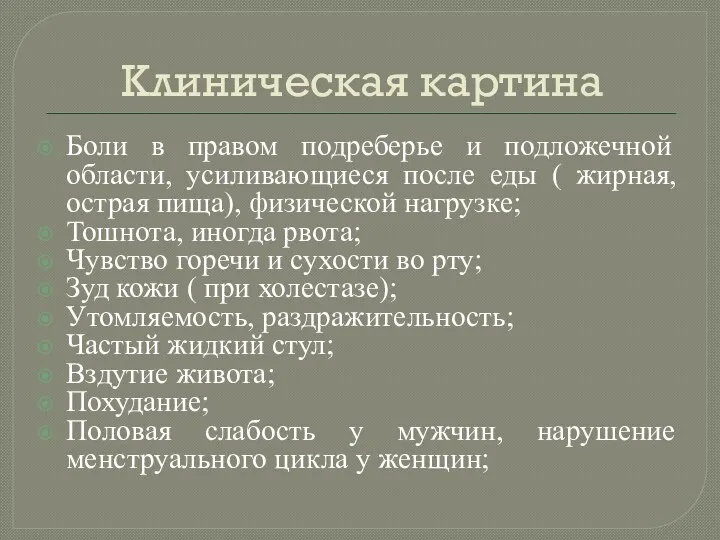 Клиническая картина

Боли в правом подреберье и подложечной области, усиливающиеся после еды ( жирная, острая пища), физической нагрузке;
Тошнота, иногда рвота;
Чувство горечи и сухости во рту;
Зуд кожи ( при холестазе);
Утомляемость, раздражительность;
Частый жидкий стул;
Вздутие живота;
Похудание;
Половая слабость у мужчин, нарушение менструального цикла у женщин;